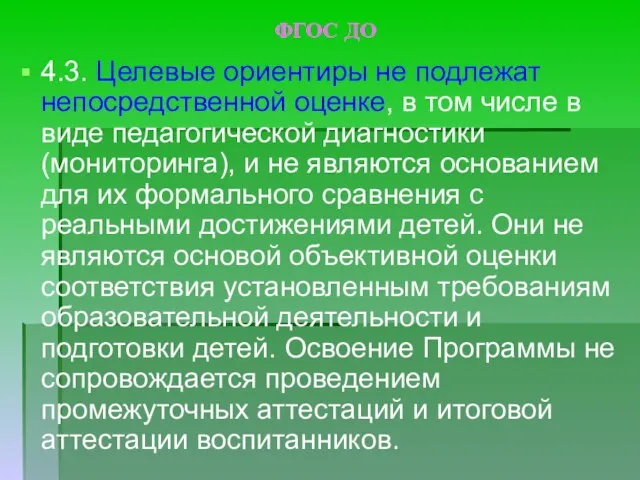 ФГОС ДО

4.3. Целевые ориентиры не подлежат непосредственной оценке, в том числе в виде педагогической диагностики (мониторинга), и не являются основанием для их формального сравнения с реальными достижениями детей. Они не являются основой объективной оценки соответствия установленным требованиям образовательной деятельности и подготовки детей. Освоение Программы не сопровождается проведением промежуточных аттестаций и итоговой аттестации воспитанников.